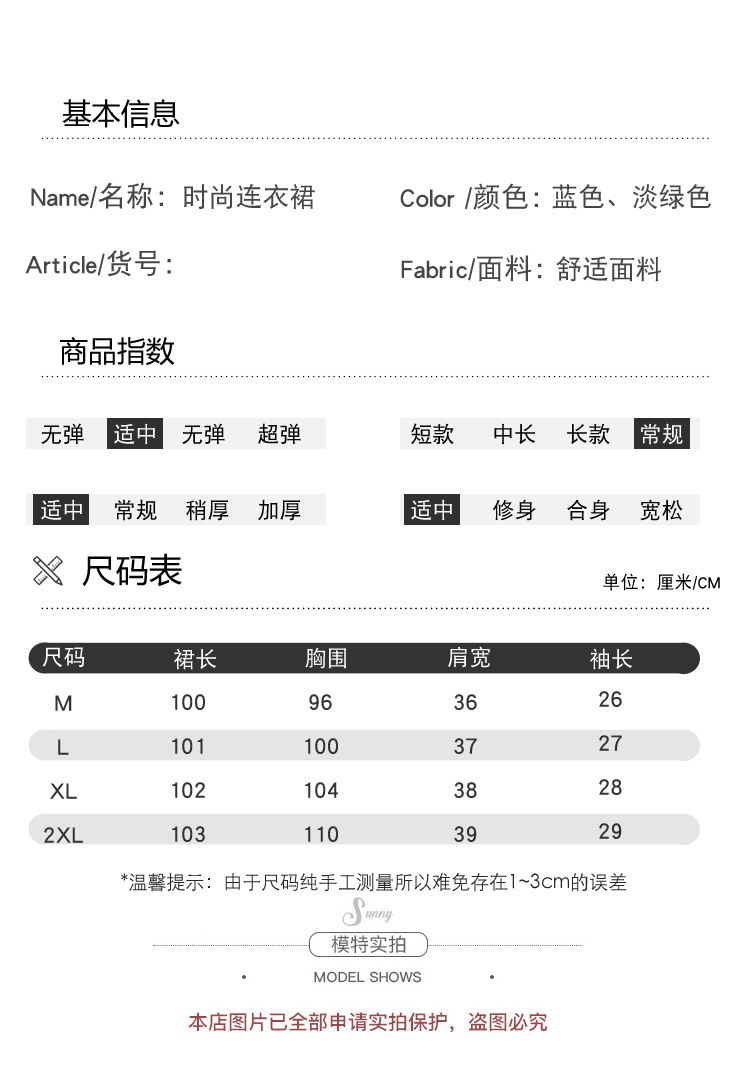 基本信息

Name/名称：时尚连衣裙

Color /颜色：蓝色、淡绿色

Article/货号：

Fabric/面料：舒适面料

商品指数

无弹 适中 无弹 超弹

短款 中长 长款 常规

适中 常规 稍厚 加厚

适中 修身 合身 宽松

尺码表

单位：厘米/CM

| 尺码 | 裙长 | 胸围 | 肩宽 | 袖长 |
|---|---|---|---|---|
| M | 100 | 96 | 36 | 26 |
| L | 101 | 100 | 37 | 27 |
| XL | 102 | 104 | 38 | 28 |
| 2XL | 103 | 110 | 39 | 29 |

*温馨提示：由于尺码纯手工测量所以难免存在1~3cm的误差

Sunny

模特实拍

MODEL SHOWS

本店图片已全部申请实拍保护，盗图必究